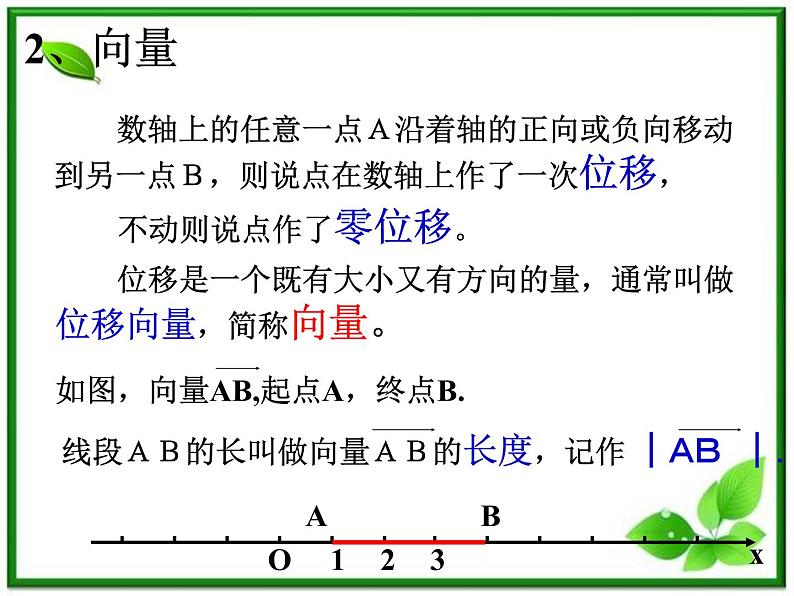 2、向量

数轴上的任意一点A沿着轴的正向或负向移动到另一点B，则说点在数轴上作了一次位移，

不动则说点作了零位移。

位移是一个既有大小又有方向的量，通常叫做位移向量，简称向量。

如图，向量$\overrightarrow{AB}$,起点A，终点B.

线段AB的长叫做向量$\overrightarrow{AB}$的长度，记作 $|\overrightarrow{AB}|$.

A B

O 1 2 3 x